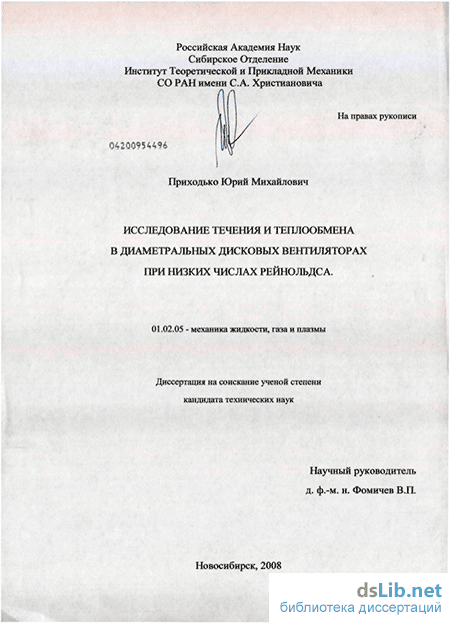 Российская Академия Наук
Сибирское Отделение
Институт Теоретической и Прикладной Механики
СО РАН имени С.А. Христиановича

На правах рукописи

04200954496

Приходько Юрий Михайлович

ИССЛЕДОВАНИЕ ТЕЧЕНИЯ И ТЕПЛООБМЕНА
В ДИАМЕТРАЛЬНЫХ ДИСКОВЫХ ВЕНТИЛЯТОРАХ
ПРИ НИЗКИХ ЧИСЛАХ РЕЙНОЛЬДСА.

01.02.05 - механика жидкости, газа и плазмы

Диссертация на соискание ученой степени
кандидата технических наук

Научный руководитель
д. ф.-м. н. Фомичев В.П.

Новосибирск, 2008

dsLib.net
библиотека диссертаций